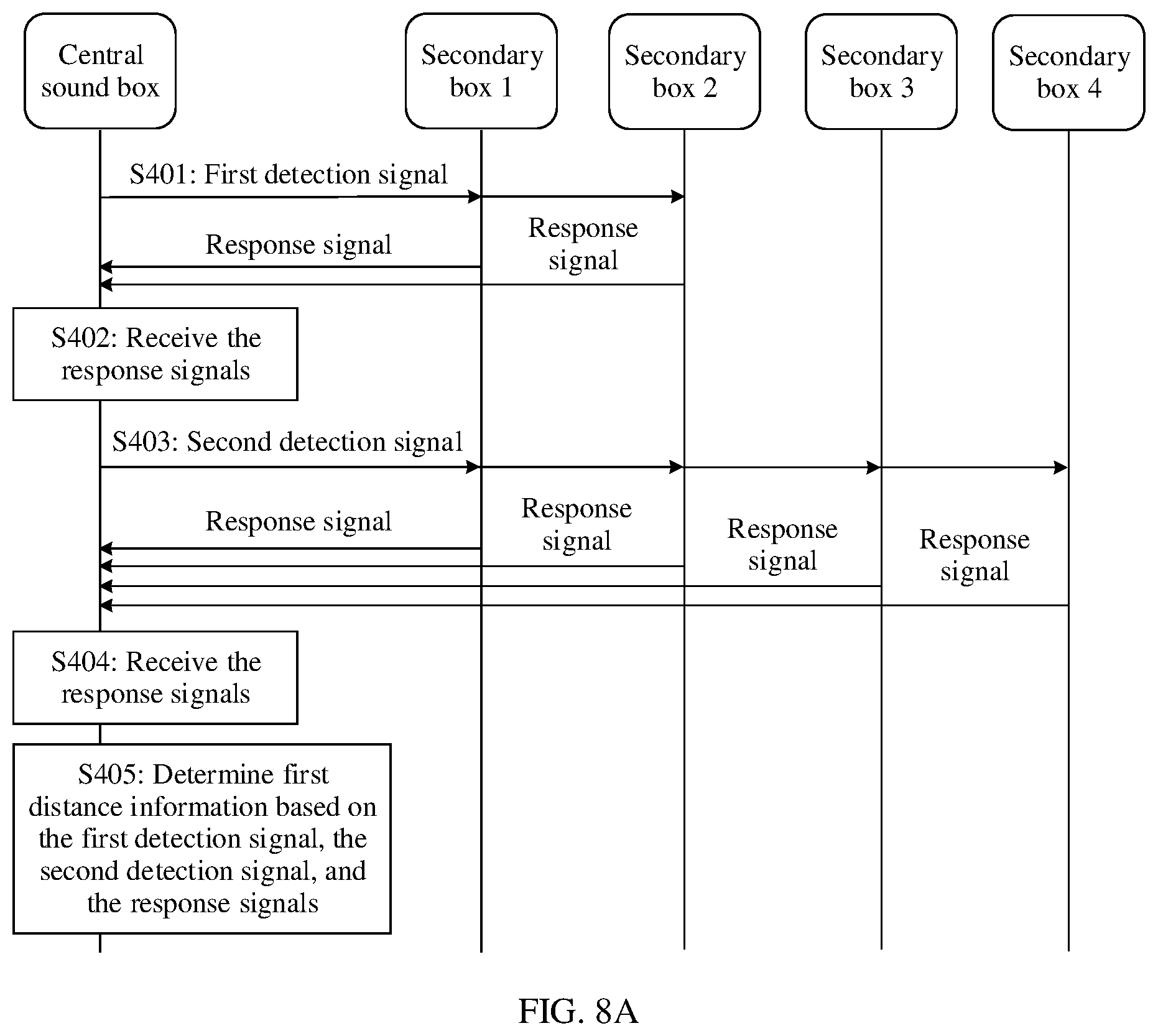 Central sound box

Secondary box 1

Secondary box 2

Secondary box 3

Secondary box 4

S401: First detection signal

Response signal

Response signal

S402: Receive the response signals

S403: Second detection signal

Response signal

Response signal

Response signal

Response signal

S404: Receive the response signals

S405: Determine first distance information based on the first detection signal, the second detection signal, and the response signals

FIG. 8A